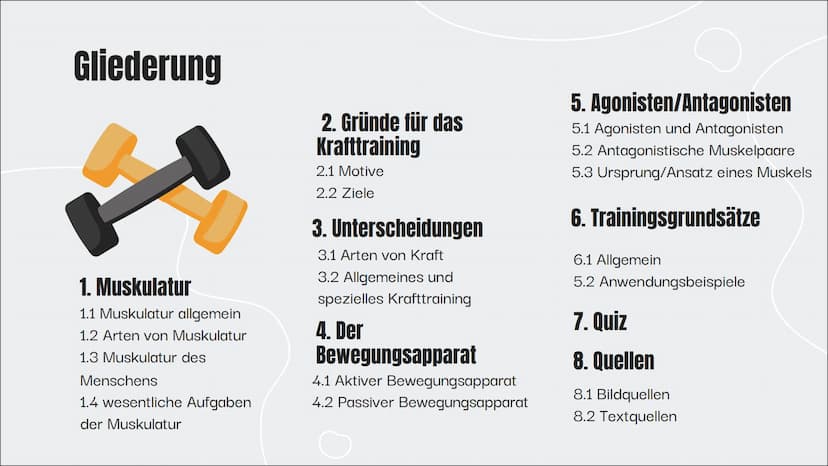 Gliederung

1. Muskulatur
1.1 Muskulatur allgemein
1.2 Arten von Muskulatur
1.3 Muskulatur des Menschens
1.4 wesentliche Aufgaben der Muskulatur

2. Gründe für das Krafttraining
2.1 Motive
2.2 Ziele

3. Unterscheidungen
3.1 Arten von Kraft
3.2 Allgemeines und spezielles Krafttraining

4. Der Bewegungsapparat
4.1 Aktiver Bewegungsapparat
4.2 Passiver Bewegungsapparat

5. Agonisten/Antagonisten
5.1 Agonisten und Antagonisten
5.2 Antagonistische Muskelpaare
5.3 Ursprung/Ansatz eines Muskels

6. Trainingsgrundsätze
6.1 Allgemein
5.2 Anwendungsbeispiele

7. Quiz

8. Quellen
8.1 Bildquellen
8.2 Textquellen